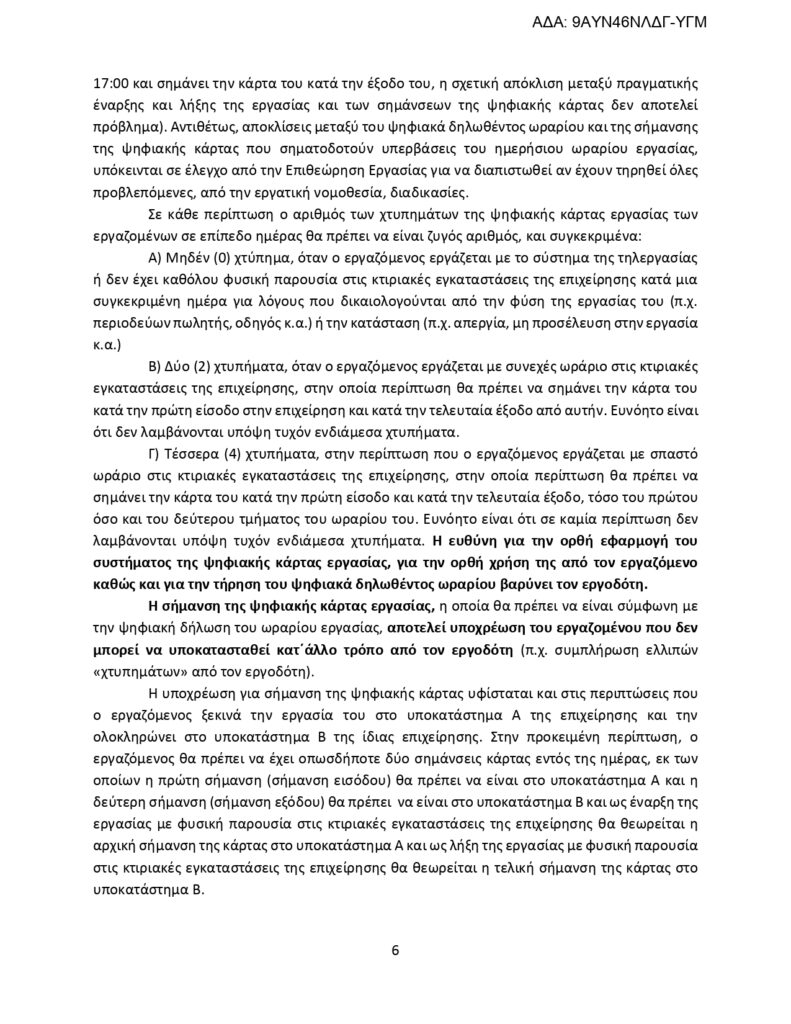 ΑΔΑ: 9ΑΥΝ46ΝΛΔΓ-ΥΓΜ

17:00 και σημάνει την κάρτα του κατά την έξοδο του, η σχετική απόκλιση μεταξύ πραγματικής έναρξης και λήξης της εργασίας και των σημάνσεων της ψηφιακής κάρτας δεν αποτελεί πρόβλημα). Αντιθέτως, αποκλίσεις μεταξύ του ψηφιακά δηλωθέντος ωραρίου και της σήμανσης της ψηφιακής κάρτας που σηματοδοτούν υπερβάσεις του ημερήσιου ωραρίου εργασίας, υπόκεινται σε έλεγχο από την Επιθεώρηση Εργασίας για να διαπιστωθεί αν έχουν τηρηθεί όλες προβλεπόμενες, από την εργατική νομοθεσία, διαδικασίες.

Σε κάθε περίπτωση ο αριθμός των χτυπημάτων της ψηφιακής κάρτας εργασίας των εργαζομένων σε επίπεδο ημέρας θα πρέπει να είναι ζυγός αριθμός, και συγκεκριμένα:

Α) Μηδέν (0) χτύπημα, όταν ο εργαζόμενος εργάζεται με το σύστημα της τηλεργασίας ή δεν έχει καθόλου φυσική παρουσία στις κτιριακές εγκαταστάσεις της επιχείρησης κατά μια συγκεκριμένη ημέρα για λόγους που δικαιολογούνται από την φύση της εργασίας του (π.χ. περιοδεύων πωλητής, οδηγός κ.α.) ή την κατάσταση (π.χ. απεργία, μη προσέλευση στην εργασία κ.α.)

Β) Δύο (2) χτυπήματα, όταν ο εργαζόμενος εργάζεται με συνεχές ωράριο στις κτιριακές εγκαταστάσεις της επιχείρησης, στην οποία περίπτωση θα πρέπει να σημάνει την κάρτα του κατά την πρώτη είσοδο στην επιχείρηση και κατά την τελευταία έξοδο από αυτήν. Ευνόητο είναι ότι δεν λαμβάνονται υπόψη τυχόν ενδιάμεσα χτυπήματα.

Γ) Τέσσερα (4) χτυπήματα, στην περίπτωση που ο εργαζόμενος εργάζεται με σπαστό ωράριο στις κτιριακές εγκαταστάσεις της επιχείρησης, στην οποία περίπτωση θα πρέπει να σημάνει την κάρτα του κατά την πρώτη είσοδο και κατά την τελευταία έξοδο, τόσο του πρώτου όσο και του δεύτερου τμήματος του ωραρίου του. Ευνόητο είναι ότι σε καμία περίπτωση δεν λαμβάνονται υπόψη τυχόν ενδιάμεσα χτυπήματα. Η ευθύνη για την ορθή εφαρμογή του συστήματος της ψηφιακής κάρτας εργασίας, για την ορθή χρήση της από τον εργαζόμενο καθώς και για την τήρηση του ψηφιακά δηλωθέντος ωραρίου βαρύνει τον εργοδότη.

Η σήμανση της ψηφιακής κάρτας εργασίας, η οποία θα πρέπει να είναι σύμφωνη με την ψηφιακή δήλωση του ωραρίου εργασίας, αποτελεί υποχρέωση του εργαζομένου που δεν μπορεί να υποκατασταθεί κατ΄άλλο τρόπο από τον εργοδότη (π.χ. συμπλήρωση ελλιπών «χτυπημάτων» από τον εργοδότη).

Η υποχρέωση για σήμανση της ψηφιακής κάρτας υφίσταται και στις περιπτώσεις που ο εργαζόμενος ξεκινά την εργασία του στο υποκατάστημα Α της επιχείρησης και την ολοκληρώνει στο υποκατάστημα Β της ίδιας επιχείρησης. Στην προκειμένη περίπτωση, ο εργαζόμενος θα πρέπει να έχει οπωσδήποτε δύο σημάνσεις κάρτας εντός της ημέρας, εκ των οποίων η πρώτη σήμανση (σήμανση εισόδου) θα πρέπει να είναι στο υποκατάστημα Α και η δεύτερη σήμανση (σήμανση εξόδου) θα πρέπει να είναι στο υποκατάστημα Β και ως έναρξη της εργασίας με φυσική παρουσία στις κτιριακές εγκαταστάσεις της επιχείρησης θα θεωρείται η αρχική σήμανση της κάρτας στο υποκατάστημα Α και ως λήξη της εργασίας με φυσική παρουσία στις κτιριακές εγκαταστάσεις της επιχείρησης θα θεωρείται η τελική σήμανση της κάρτας στο υποκατάστημα Β.

6